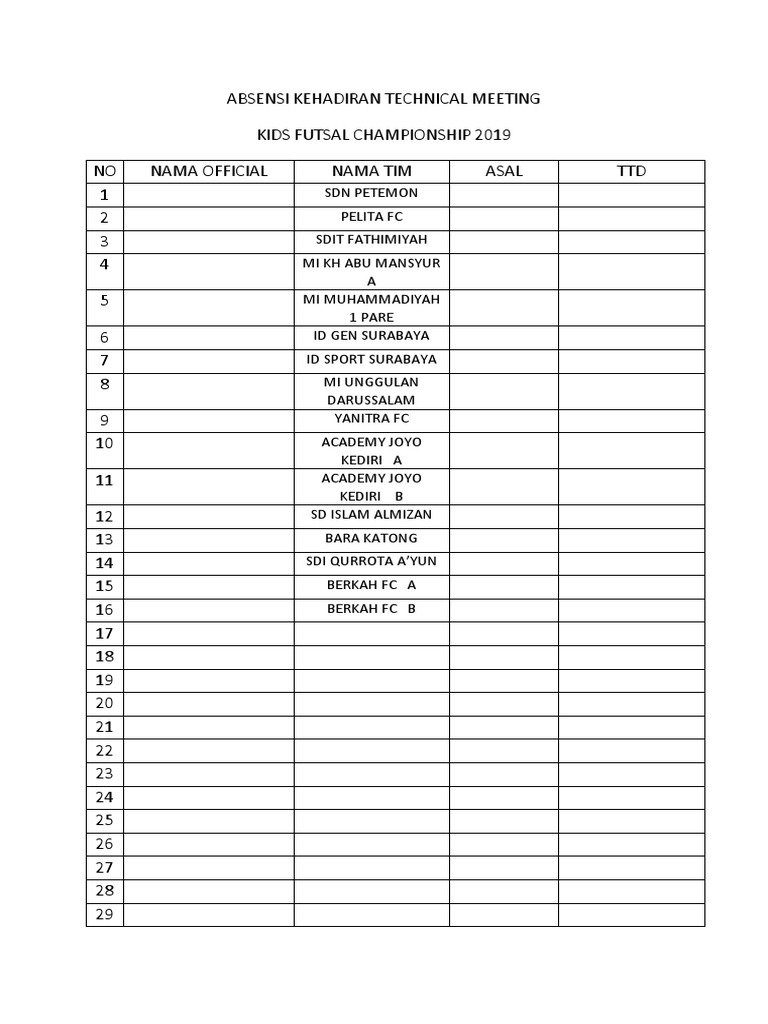 ABSENSI KEHADIRAN TECHNICAL MEETING

KIDS FUTSAL CHAMPIONSHIP 2019

| NO | NAMA OFFICIAL | NAMA TIM | ASAL | TTD |
|---|---|---|---|---|
| 1 | | SDN PETEMON | | |
| 2 | | PELITA FC | | |
| 3 | | SDIT FATHIMIYAH | | |
| 4 | | MI KH ABU MANSYUR A | | |
| 5 | | MI MUHAMMADIYAH 1 PARE | | |
| 6 | | ID GEN SURABAYA | | |
| 7 | | ID SPORT SURABAYA | | |
| 8 | | MI UNGGULAN DARUSSALAM | | |
| 9 | | YANITRA FC | | |
| 10 | | ACADEMY JOYO KEDIRI A | | |
| 11 | | ACADEMY JOYO KEDIRI B | | |
| 12 | | SD ISLAM ALMIZAN | | |
| 13 | | BARA KATONG | | |
| 14 | | SDI QURROTA A'YUN | | |
| 15 | | BERKAH FC A | | |
| 16 | | BERKAH FC B | | |
| 17 | | | | |
| 18 | | | | |
| 19 | | | | |
| 20 | | | | |
| 21 | | | | |
| 22 | | | | |
| 23 | | | | |
| 24 | | | | |
| 25 | | | | |
| 26 | | | | |
| 27 | | | | |
| 28 | | | | |
| 29 | | | | |